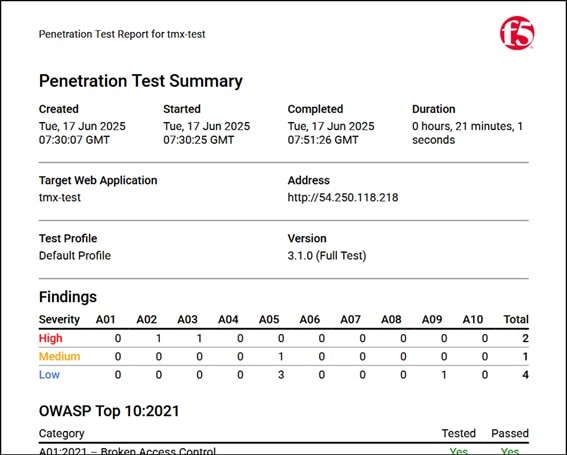 Penetration Test Report for tmx-test

f5

Penetration Test Summary

Created
Tue, 17 Jun 2025 07:30:07 GMT

Started
Tue, 17 Jun 2025 07:30:25 GMT

Completed
Tue, 17 Jun 2025 07:51:26 GMT

Duration
0 hours, 21 minutes, 1 seconds

Target Web Application
tmx-test

Address
http://54.250.118.218

Test Profile
Default Profile

Version
3.1.0 (Full Test)

Findings

| Severity | A01 | A02 | A03 | A04 | A05 | A06 | A07 | A08 | A09 | A10 | Total |
|---|---|---|---|---|---|---|---|---|---|---|---|
| High | 0 | 1 | 1 | 0 | 0 | 0 | 0 | 0 | 0 | 0 | 2 |
| Medium | 0 | 0 | 0 | 0 | 1 | 0 | 0 | 0 | 0 | 0 | 1 |
| Low | 0 | 0 | 0 | 0 | 3 | 0 | 0 | 0 | 1 | 0 | 4 |

OWASP Top 10:2021

| Category | Tested | Passed |
|---|---|---|
| A01:2021 – Broken Access Control | Yes | Yes |